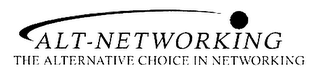 ALT-NETWORKING
THE ALTERNATIVE CHOICE IN NETWORKING